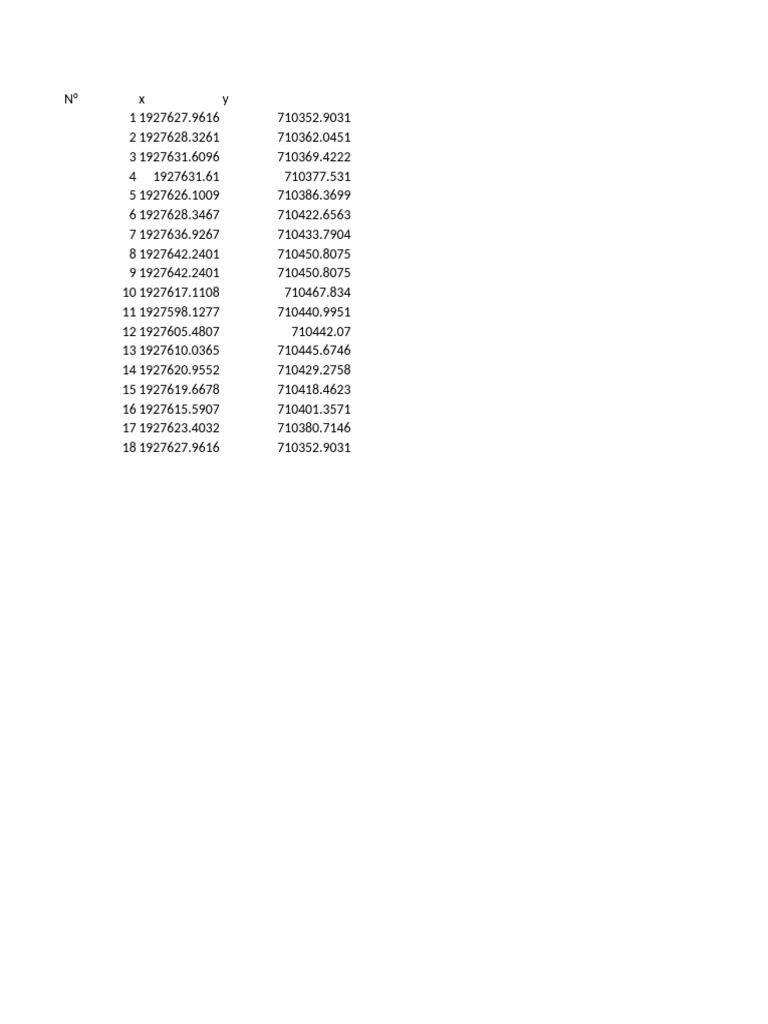 | N° | x | y |
|---|---|---|
| 1 | 1927627.9616 | 710352.9031 |
| 2 | 1927628.3261 | 710362.0451 |
| 3 | 1927631.6096 | 710369.4222 |
| 4 | 1927631.61 | 710377.531 |
| 5 | 1927626.1009 | 710386.3699 |
| 6 | 1927628.3467 | 710422.6563 |
| 7 | 1927636.9267 | 710433.7904 |
| 8 | 1927642.2401 | 710450.8075 |
| 9 | 1927642.2401 | 710450.8075 |
| 10 | 1927617.1108 | 710467.834 |
| 11 | 1927598.1277 | 710440.9951 |
| 12 | 1927605.4807 | 710442.07 |
| 13 | 1927610.0365 | 710445.6746 |
| 14 | 1927620.9552 | 710429.2758 |
| 15 | 1927619.6678 | 710418.4623 |
| 16 | 1927615.5907 | 710401.3571 |
| 17 | 1927623.4032 | 710380.7146 |
| 18 | 1927627.9616 | 710352.9031 |